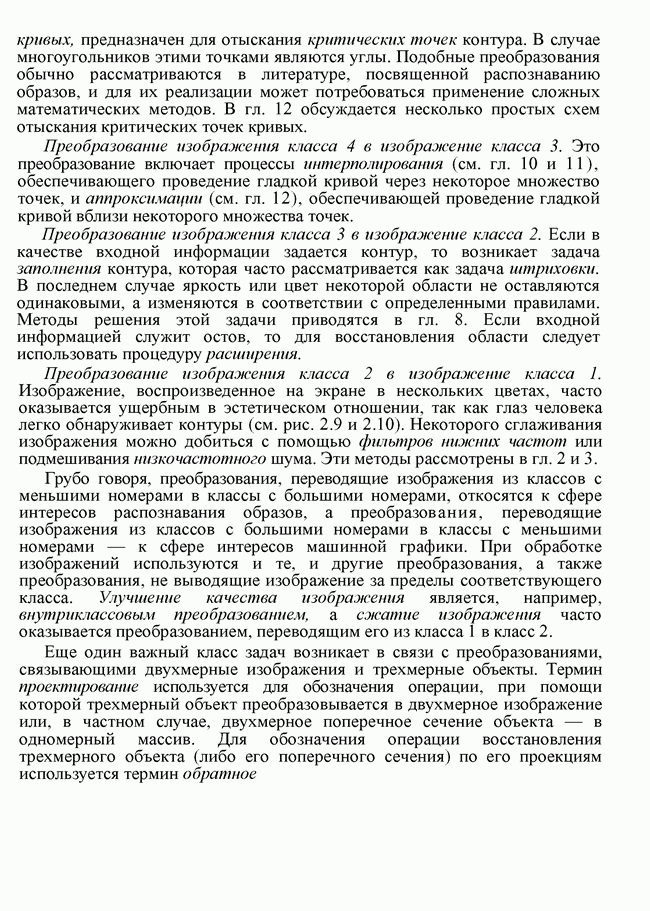 кривых, предназначен для отыскания критических точек контура. В случае многоугольников этими точками являются углы. Подобные преобразования обычно рассматриваются в литературе, посвященной распознаванию образов, и для их реализации может потребоваться применение сложных математических методов. В гл. 12 обсуждается несколько простых схем отыскания критических точек кривых.

Преобразование изображения класса 4 в изображение класса 3. Это преобразование включает процессы интерполирования (см. гл. 10 и 11), обеспечивающего проведение гладкой кривой через некоторое множество точек, и аппроксимации (см. гл. 12), обеспечивающей проведение гладкой кривой вблизи некоторого множества точек.

Преобразование изображения класса 3 в изображение класса 2. Если в качестве входной информации задается контур, то возникает задача заполнения контура, которая часто рассматривается как задача штриховки. В последнем случае яркость или цвет некоторой области не оставляются одинаковыми, а изменяются в соответствии с определенными правилами. Методы решения этой задачи приводятся в гл. 8. Если входной информацией служит остов, то для восстановления области следует использовать процедуру расширения.

Преобразование изображения класса 2 в изображение класса 1. Изображение, воспроизведенное на экране в нескольких цветах, часто оказывается ущербным в эстетическом отношении, так как глаз человека легко обнаруживает контуры (см. рис. 2.9 и 2.10). Некоторого сглаживания изображения можно добиться с помощью фильтров нижних частот или подмешивания низкочастотного шума. Эти методы рассмотрены в гл. 2 и 3.

Грубо говоря, преобразования, переводящие изображения из классов с меньшими номерами в классы с большими номерами, относятся к сфере интересов распознавания образов, а преобразования, переводящие изображения из классов с большими номерами в классы с меньшими номерами — к сфере интересов машинной графики. При обработке изображений используются и те, и другие преобразования, а также преобразования, не выводящие изображение за пределы соответствующего класса. Улучшение качества изображения является, например, внутриклассовым преобразованием, а сжатие изображения часто оказывается преобразованием, переводящим его из класса 1 в класс 2.

Еще один важный класс задач возникает в связи с преобразованиями, связывающими двухмерные изображения и трехмерные объекты. Термин проектирование используется для обозначения операции, при помощи которой трехмерный объект преобразовывается в двухмерное изображение или, в частном случае, двухмерное поперечное сечение объекта — в одномерный массив. Для обозначения операции восстановления трехмерного объекта (либо его поперечного сечения) по его проекциям используется термин обратное